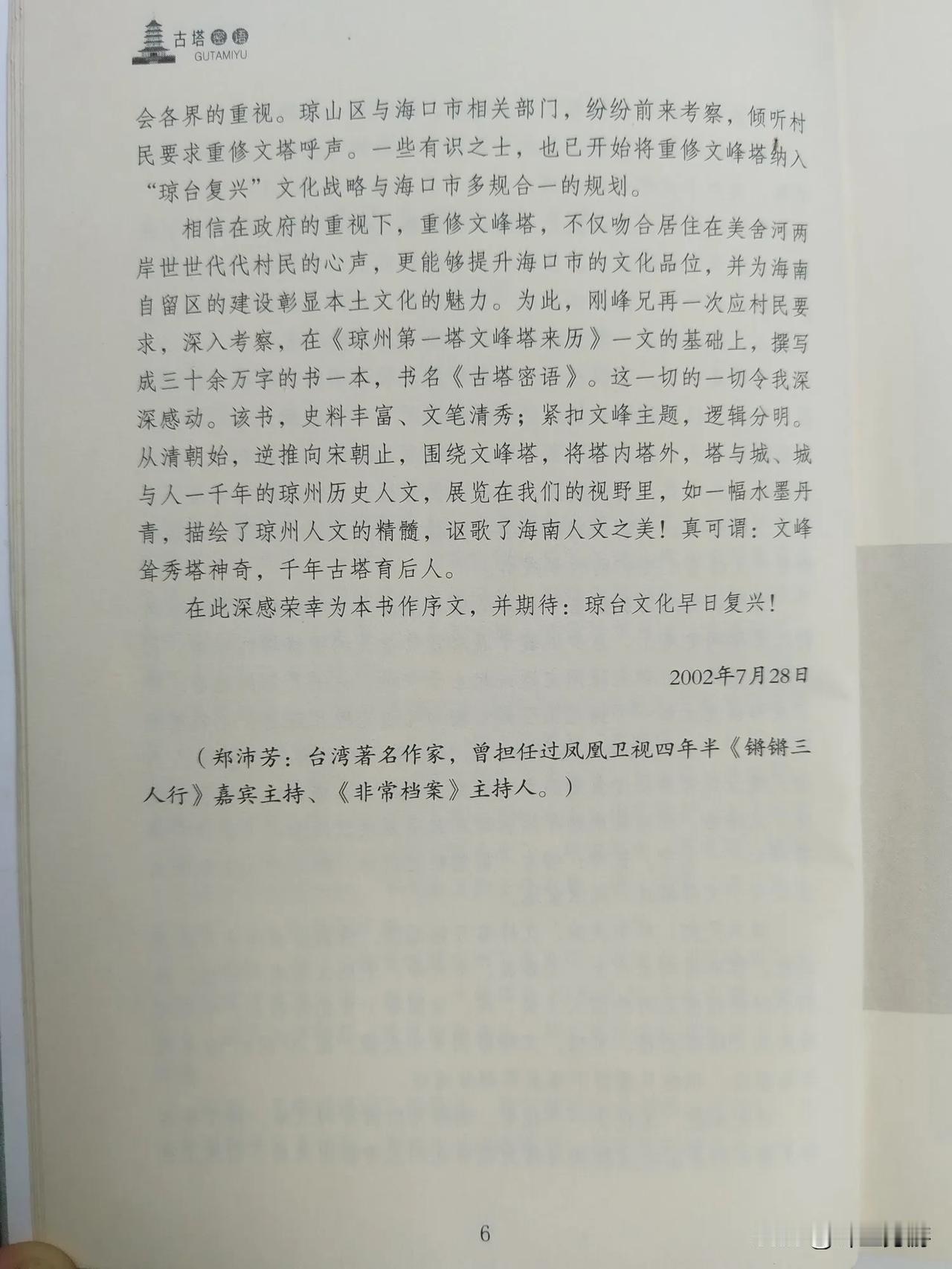 古塔密语
GUTAMIYU

会各界的重视。琼山区与海口市相关部门，纷纷前来考察，倾听村民要求重修文塔呼声。一些有识之士，也已开始将重修文峰塔纳入“琼台复兴”文化战略与海口市多规合一的规划。

相信在政府的重视下，重修文峰塔，不仅吻合居住在美舍河两岸世世代代村民的心声，更能够提升海口市的文化品位，并为海南自留区的建设彰显本土文化的魅力。为此，刚峰兄再一次应村民要求，深入考察，在《琼州第一塔文峰塔来历》一文的基础上，撰写成三十余万字的书一本，书名《古塔密语》。这一切的一切令我深深感动。该书，史料丰富、文笔清秀；紧扣文峰主题，逻辑分明。从清朝始，逆推向宋朝止，围绕文峰塔，将塔内塔外，塔与城、城与人一千年的琼州历史人文，展览在我们的视野里，如一幅水墨丹青，描绘了琼州人文的精髓，讴歌了海南人文之美！真可谓：文峰耸秀塔神奇，千年古塔育后人。

在此深感荣幸为本书作序文，并期待：琼台文化早日复兴！

2002年7月28日

（郑沛芳：台湾著名作家，曾担任过凤凰卫视四年半《锵锵三人行》嘉宾主持、《非常档案》主持人。）

6